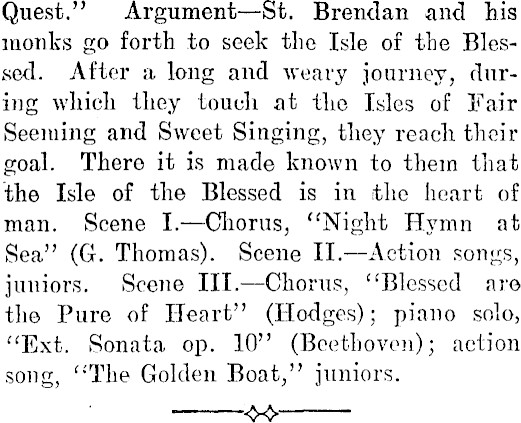 Quest." Argument—St. Brendan and his monks go forth to seek the Isle of the Blessed. After a long and weary journey, during which they touch at the Isles of Fair Seeming and Sweet Singing, they reach their goal. There it is made known to them that the Isle of the Blessed is in the heart of man. Scene I.—Chorus, "Night Hymn at Sea" (G. Thomas). Scene II.—Action songs, juniors. Scene III.—Chorus, "Blessed are the Pure of Heart" (Hodges); piano solo, "Ext. Sonata op. 10" (Beethoven); action song, "The Golden Boat," juniors.